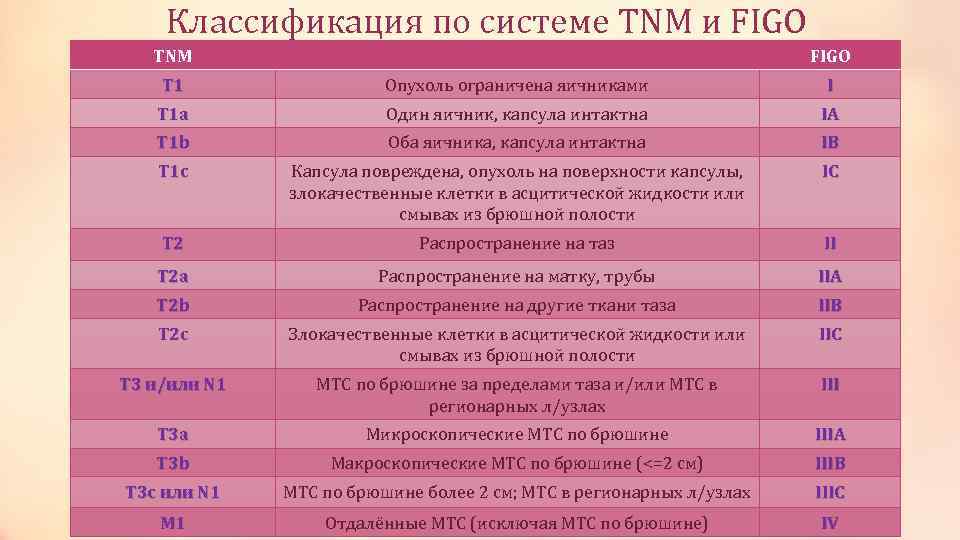 Классификация по системе TNM и FIGO

| TNM | | FIGO |
|---|---|---|
| T1 | Опухоль ограничена яичниками | I |
| T1a | Один яичник, капсула интактна | IA |
| T1b | Оба яичника, капсула интактна | IB |
| T1c | Капсула повреждена, опухоль на поверхности капсулы, злокачественные клетки в асцитической жидкости или смывах из брюшной полости | IC |
| T2 | Распространение на таз | II |
| T2a | Распространение на матку, трубы | IIA |
| T2b | Распространение на другие ткани таза | IIB |
| T2c | Злокачественные клетки в асцитической жидкости или смывах из брюшной полости | IIC |
| T3 и/или N1 | МТС по брюшине за пределами таза и/или МТС в регионарных л/узлах | III |
| T3a | Микроскопические МТС по брюшине | IIIA |
| T3b | Макроскопические МТС по брюшине (<=2 см) | IIIB |
| T3c или N1 | МТС по брюшине более 2 см; МТС в регионарных л/узлах | IIIC |
| M1 | Отдалённые МТС (исключая МТС по брюшине) | IV |